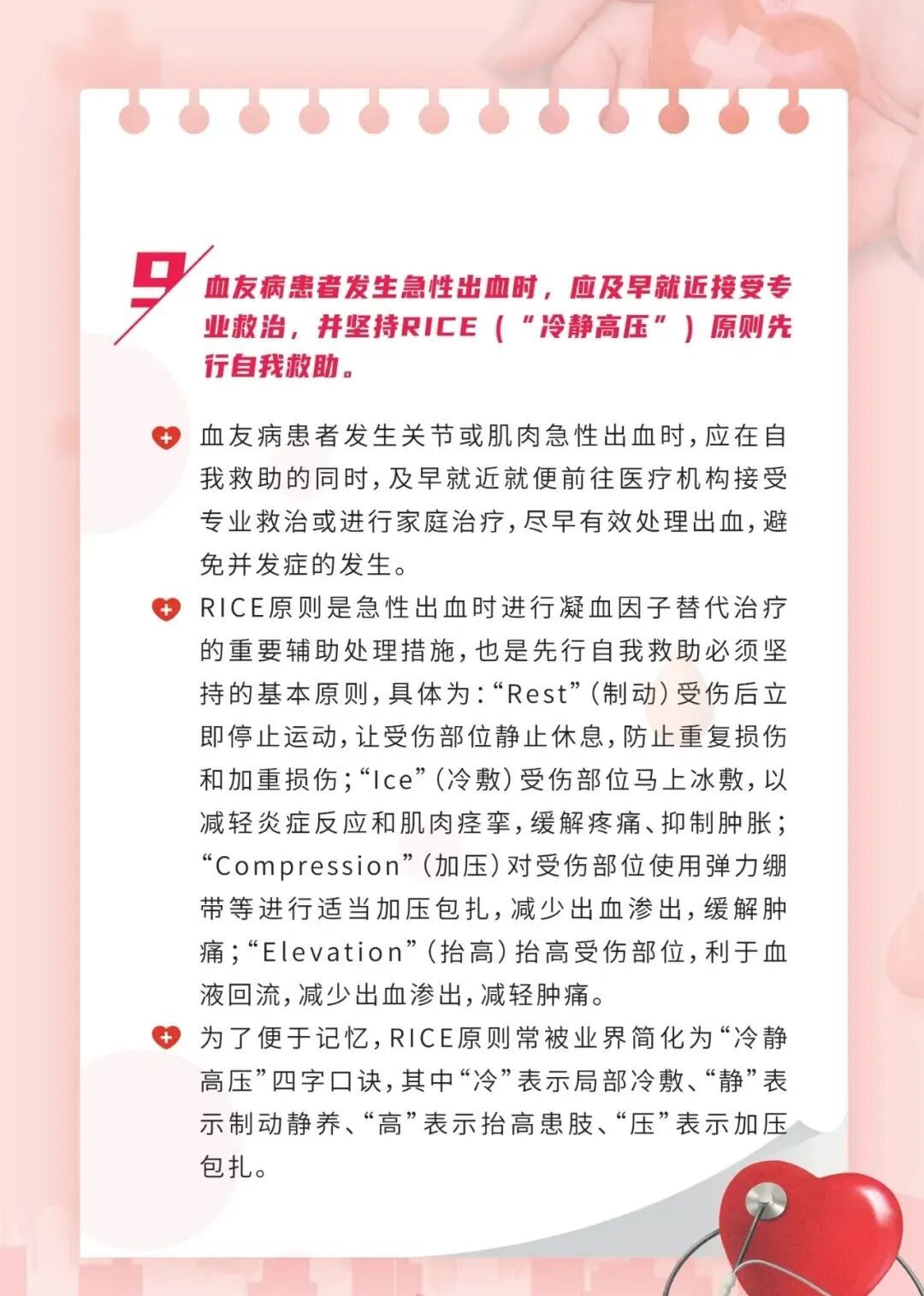 9

血友病患者发生急性出血时，应及早就近接受专业救治，并坚持RICE（“冷静高压”）原则先行自我救助。

血友病患者发生关节或肌肉急性出血时，应在自我救助的同时，及早就近就便前往医疗机构接受专业救治或进行家庭治疗，尽早有效处理出血，避免并发症的发生。

RICE原则是急性出血时进行凝血因子替代治疗的重要辅助处理措施，也是先行自我救助必须坚持的基本原则，具体为：“Rest”（制动）受伤后立即停止运动，让受伤部位静止休息，防止重复损伤和加重损伤；“Ice”（冷敷）受伤部位马上冰敷，以减轻炎症反应和肌肉痉挛，缓解疼痛、抑制肿胀；“Compression”（加压）对受伤部位使用弹力绷带等进行适当加压包扎，减少出血渗出，缓解肿痛；“Elevation”（抬高）抬高受伤部位，利于血液回流，减少出血渗出，减轻肿痛。

为了便于记忆，RICE原则常被业界简化为“冷静高压”四字口诀，其中“冷”表示局部冷敷、“静”表示制动静养、“高”表示抬高患肢、“压”表示加压包扎。